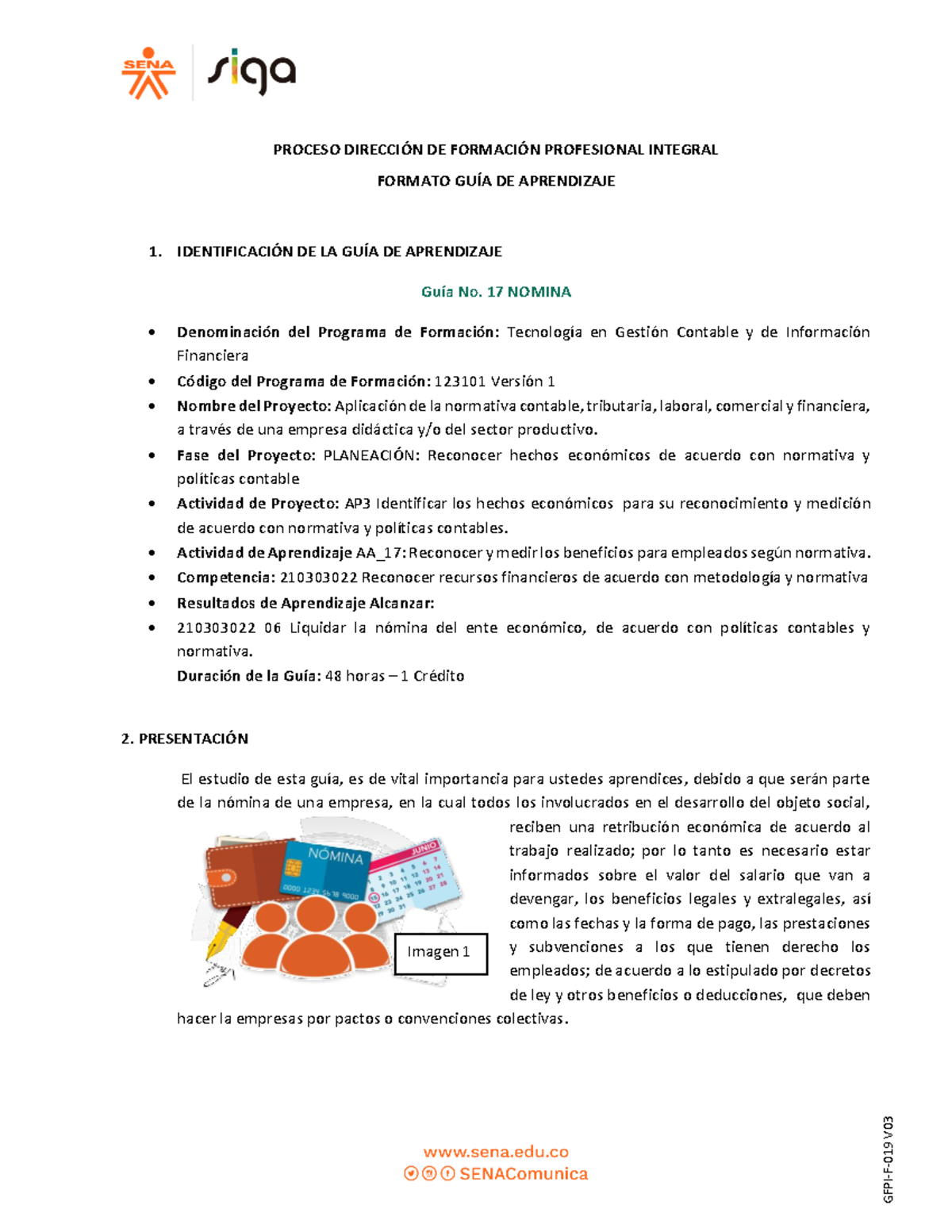 SENA siga

PROCESO DIRECCIÓN DE FORMACIÓN PROFESIONAL INTEGRAL

FORMATO GUÍA DE APRENDIZAJE

1. IDENTIFICACIÓN DE LA GUÍA DE APRENDIZAJE

Guía No. 17 NOMINA

• Denominación del Programa de Formación: Tecnología en Gestión Contable y de Información Financiera
• Código del Programa de Formación: 123101 Versión 1
• Nombre del Proyecto: Aplicación de la normativa contable, tributaria, laboral, comercial y financiera, a través de una empresa didáctica y/o del sector productivo.
• Fase del Proyecto: PLANEACIÓN: Reconocer hechos económicos de acuerdo con normativa y políticas contable
• Actividad de Proyecto: AP3 Identificar los hechos económicos para su reconocimiento y medición de acuerdo con normativa y políticas contables.
• Actividad de Aprendizaje AA_17: Reconocer y medir los beneficios para empleados según normativa.
• Competencia: 210303022 Reconocer recursos financieros de acuerdo con metodología y normativa
• Resultados de Aprendizaje Alcanzar:
• 210303022 06 Liquidar la nómina del ente económico, de acuerdo con políticas contables y normativa.
Duración de la Guía: 48 horas – 1 Crédito

2. PRESENTACIÓN

El estudio de esta guía, es de vital importancia para ustedes aprendices, debido a que serán parte de la nómina de una empresa, en la cual todos los involucrados en el desarrollo del objeto social, reciben una retribución económica de acuerdo al trabajo realizado; por lo tanto es necesario estar informados sobre el valor del salario que van a devengar, los beneficios legales y extralegales, así como las fechas y la forma de pago, las prestaciones y subvenciones a los que tienen derecho los empleados; de acuerdo a lo estipulado por decretos de ley y otros beneficios o deducciones, que deben hacer la empresas por pactos o convenciones colectivas.

NÓMINA
JUNIO
Imagen 1

www.sena.edu.co
SENAComunica

GFPI-F-019 V03